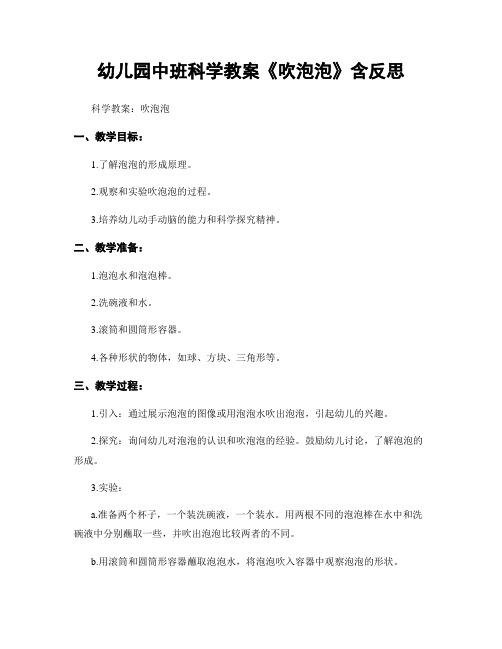 幼儿园中班科学教案《吹泡泡》含反思

科学教案：吹泡泡

一、教学目标：

1.了解泡泡的形成原理。

2.观察和实验吹泡泡的过程。

3.培养幼儿动手动脑的能力和科学探究精神。

二、教学准备：

1.泡泡水和泡泡棒。

2.洗碗液和水。

3.滚筒和圆筒形容器。

4.各种形状的物体，如球、方块、三角形等。

三、教学过程：

1.引入：通过展示泡泡的图像或用泡泡水吹出泡泡，引起幼儿的兴趣。

2.探究：询问幼儿对泡泡的认识和吹泡泡的经验。鼓励幼儿讨论，了解泡泡的形成。

3.实验：

a.准备两个杯子，一个装洗碗液，一个装水。用两根不同的泡泡棒在水中和洗碗液中分别蘸取一些，并吹出泡泡比较两者的不同。

b.用滚筒和圆筒形容器蘸取泡泡水，将泡泡吹入容器中观察泡泡的形状。